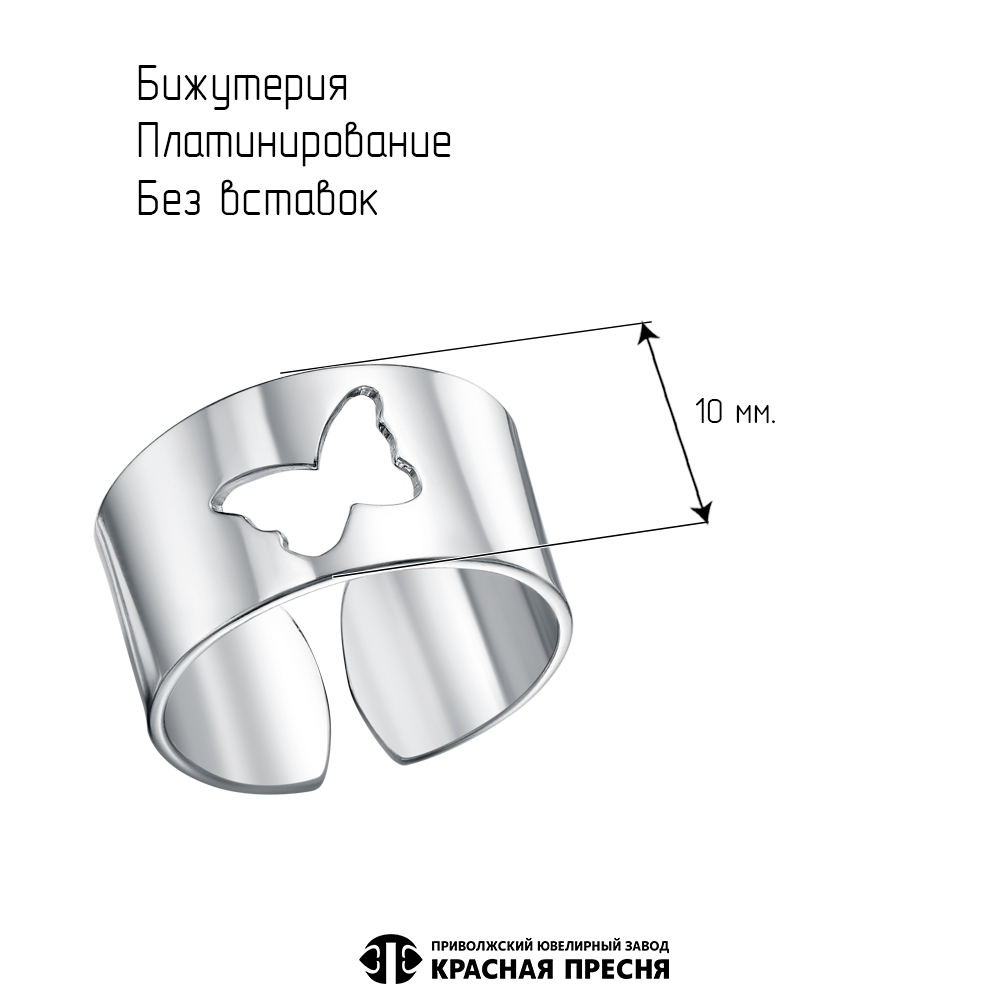 Бижутерия
Платинирование
Без вставок

10 мм.

ПРИВОЛЖСКИЙ ЮВЕЛИРНЫЙ ЗАВОД
КРАСНАЯ ПРЕСНЯ